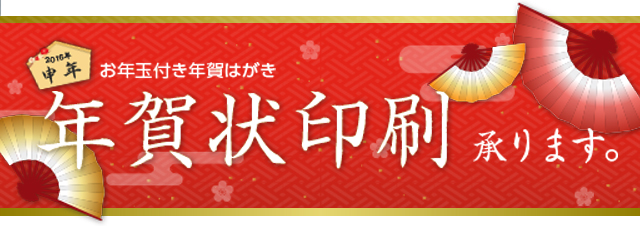 2016年
申年
お年玉付き年賀はがき
年賀状印刷
承ります。